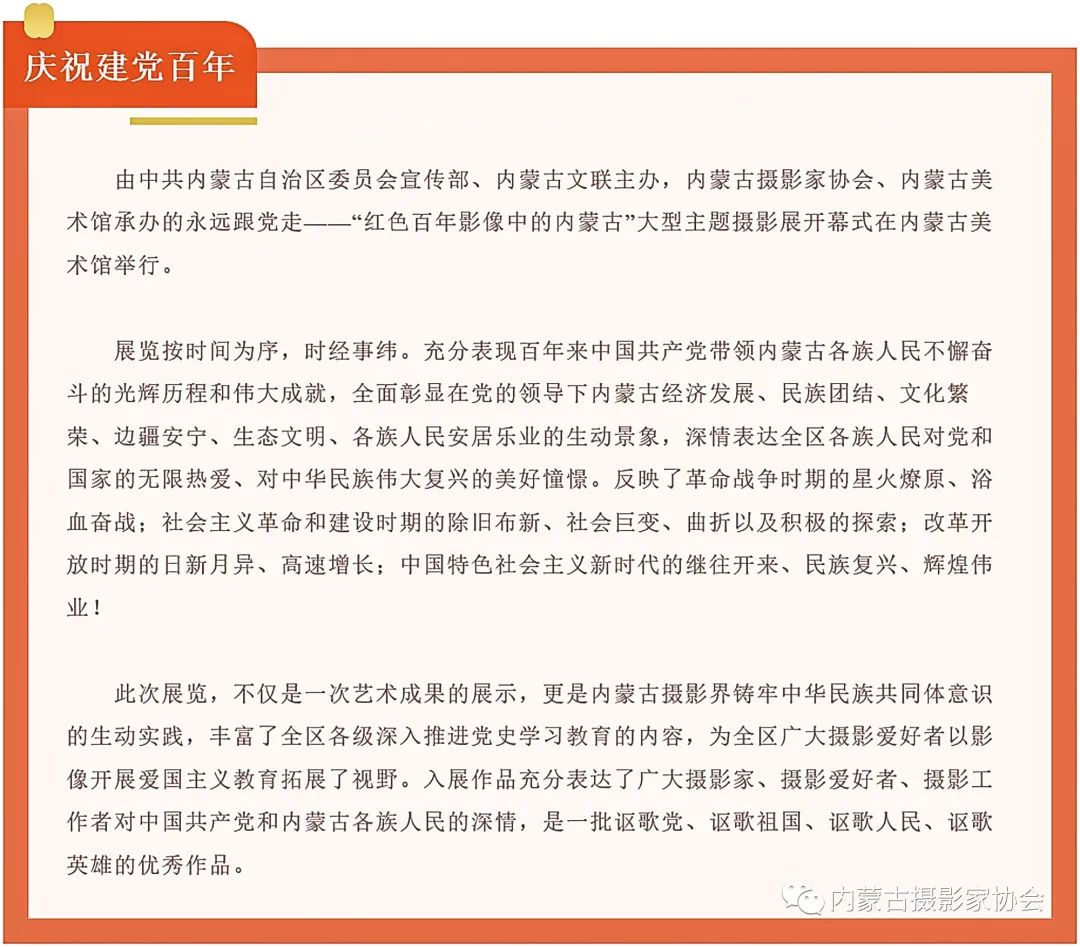 庆祝建党百年

由中共内蒙古自治区委员会宣传部、内蒙古文联主办，内蒙古摄影家协会、内蒙古美术馆承办的永远跟党走——“红色百年影像中的内蒙古”大型主题摄影展开幕式在内蒙古美术馆举行。

展览按时间为序，时经事纬。充分表现百年来中国共产党带领内蒙古各族人民不懈奋斗的光辉历程和伟大成就，全面彰显在党的领导下内蒙古经济发展、民族团结、文化繁荣、边疆安宁、生态文明、各族人民安居乐业的生动景象，深情表达全区各族人民对党和国家的无限热爱、对中华民族伟大复兴的美好憧憬。反映了革命战争时期的星火燎原、浴血奋战；社会主义革命和建设时期的除旧布新、社会巨变、曲折以及积极的探索；改革开放时期的日新月异、高速增长；中国特色社会主义新时代的继往开来、民族复兴、辉煌伟业！

此次展览，不仅是一次艺术成果的展示，更是内蒙古摄影界铸牢中华民族共同体意识的生动实践，丰富了全区各级深入推进党史学习教育的内容，为全区广大摄影爱好者以影像开展爱国主义教育拓展了视野。入展作品充分表达了广大摄影家、摄影爱好者、摄影工作者对中国共产党和内蒙古各族人民的深情，是一批讴歌党、讴歌祖国、讴歌人民、讴歌英雄的优秀作品。

内蒙古摄影家协会